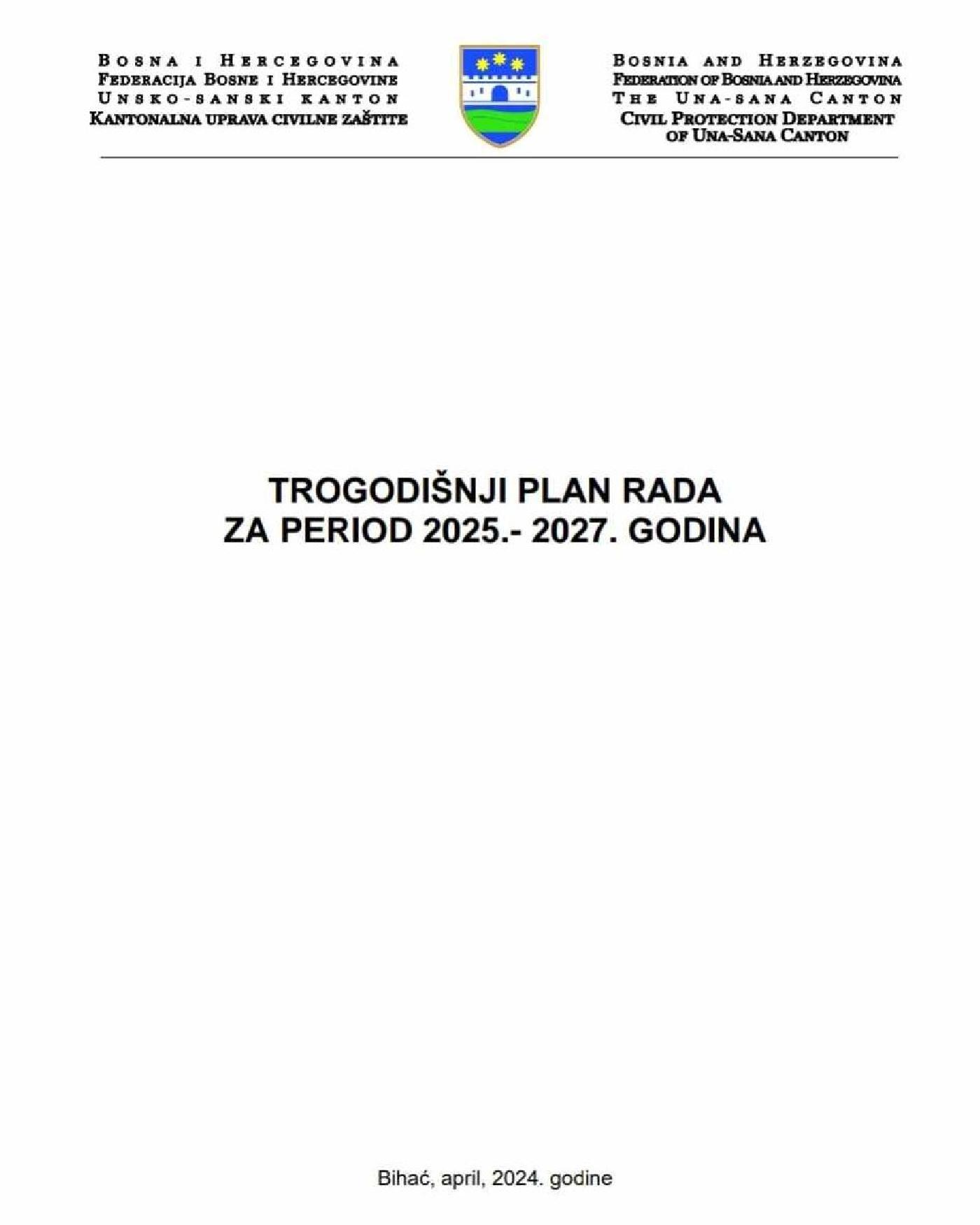 BOSNA I HERCEGOVINA
FEDERACIJA BOSNE I HERCEGOVINE
UNSKO-SANSKI KANTON
KANTONALNA UPRAVA CIVILNE ZAŠTITE

BOSNIA AND HERZEGOVINA
FEDERATION OF BOSNIA AND HERZEGOVINA
THE UNA-SANA CANTON
CIVIL PROTECTION DEPARTMENT
OF UNA-SANA CANTON

TROGODIŠNJI PLAN RADA
ZA PERIOD 2025.- 2027. GODINA

Bihać, april, 2024. godine